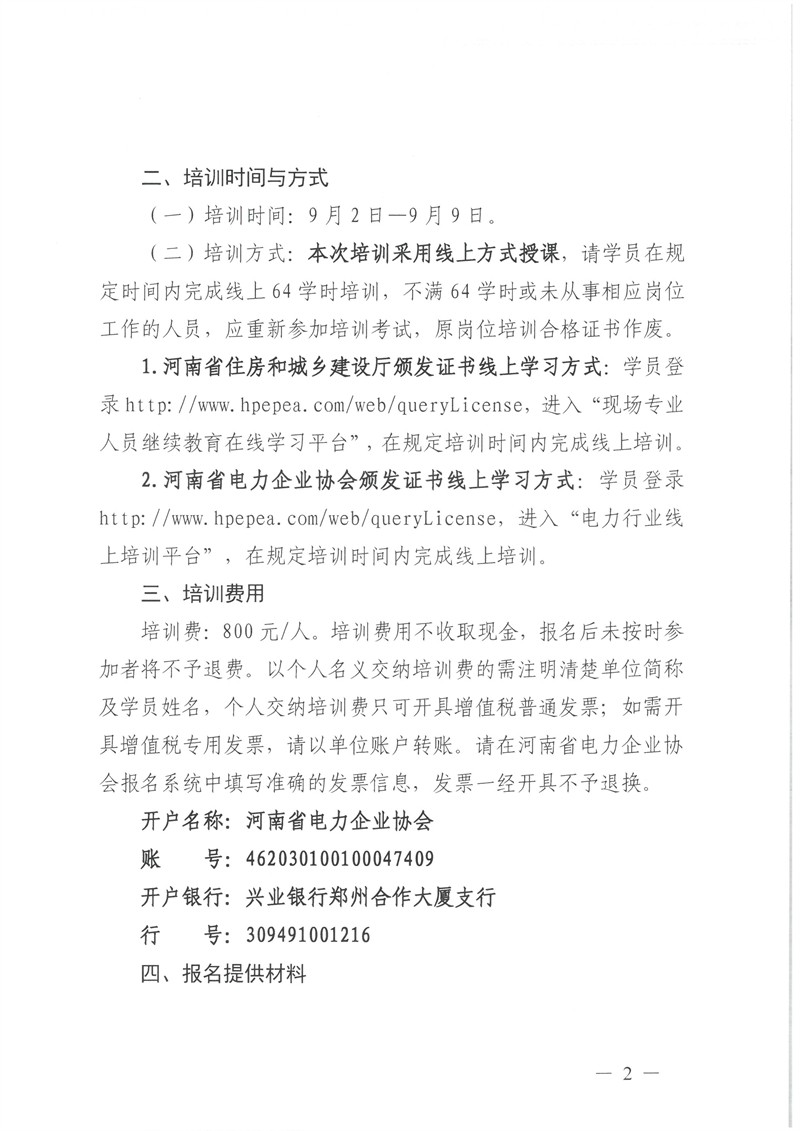 二、培训时间与方式

（一）培训时间：9月2日—9月9日。

（二）培训方式：本次培训采用线上方式授课，请学员在规定时间内完成线上64学时培训，不满64学时或未从事相应岗位工作的人员，应重新参加培训考试，原岗位培训合格证书作废。

1.河南省住房和城乡建设厅颁发证书线上学习方式：学员登录http://www.hpepea.com/web/queryLicense，进入“现场专业人员继续教育在线学习平台”，在规定培训时间内完成线上培训。

2.河南省电力企业协会颁发证书线上学习方式：学员登录http://www.hpepea.com/web/queryLicense，进入“电力行业线上培训平台”，在规定培训时间内完成线上培训。

三、培训费用

培训费：800元/人。培训费用不收取现金，报名后未按时参加者将不予退费。以个人名义交纳培训费的需注明清楚单位简称及学员姓名，个人交纳培训费只可开具增值税普通发票；如需开具增值税专用发票，请以单位账户转账。请在河南省电力企业协会报名系统中填写准确的发票信息，发票一经开具不予退换。

开户名称：河南省电力企业协会

账　　号：462030100100047409

开户银行：兴业银行郑州合作大厦支行

行　　号：309491001216

四、报名提供材料

— 2 —